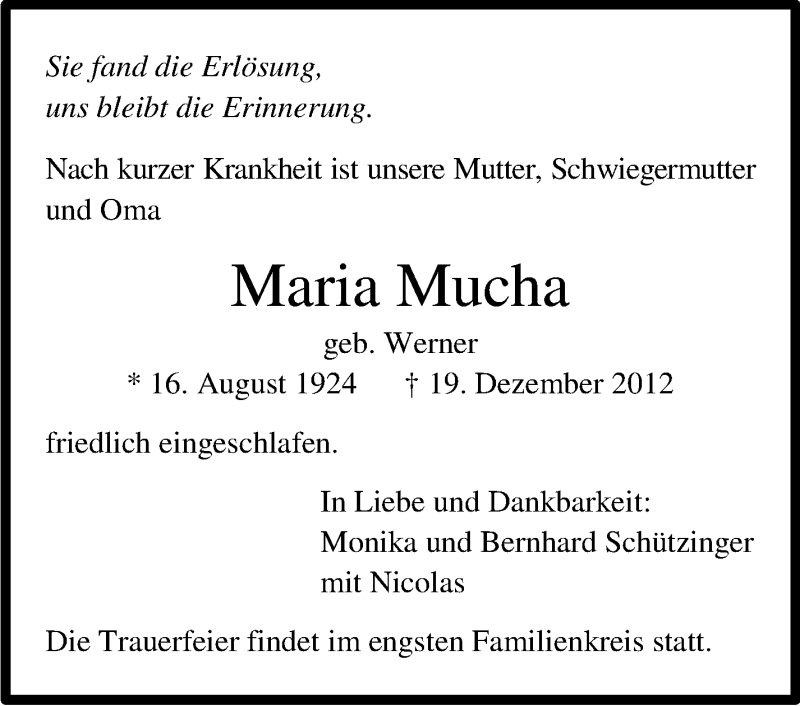 Sie fand die Erlösung,
uns bleibt die Erinnerung.

Nach kurzer Krankheit ist unsere Mutter, Schwiegermutter und Oma

Maria Mucha

geb. Werner

* 16. August 1924    † 19. Dezember 2012

friedlich eingeschlafen.

In Liebe und Dankbarkeit:
Monika und Bernhard Schützinger
mit Nicolas

Die Trauerfeier findet im engsten Familienkreis statt.